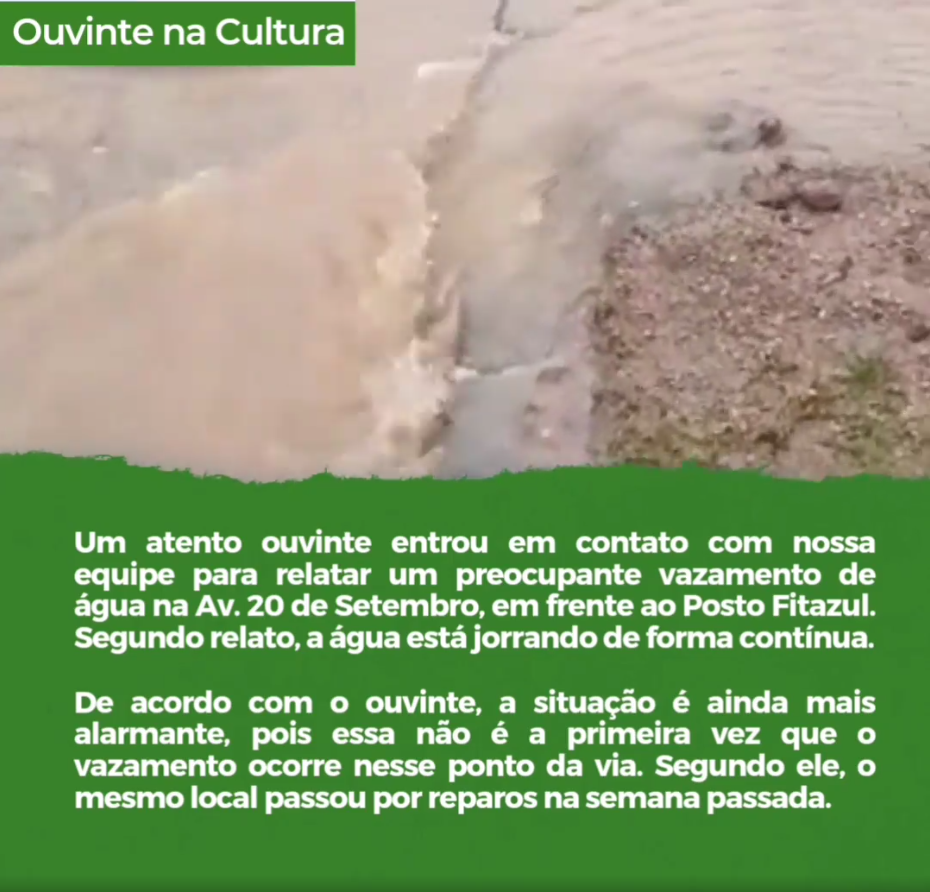 Ouvinte na Cultura

Um atento ouvinte entrou em contato com nossa equipe para relatar um preocupante vazamento de água na Av. 20 de Setembro, em frente ao Posto Fitazul. Segundo relato, a água está jorrando de forma contínua.

De acordo com o ouvinte, a situação é ainda mais alarmante, pois essa não é a primeira vez que o vazamento ocorre nesse ponto da via. Segundo ele, o mesmo local passou por reparos na semana passada.